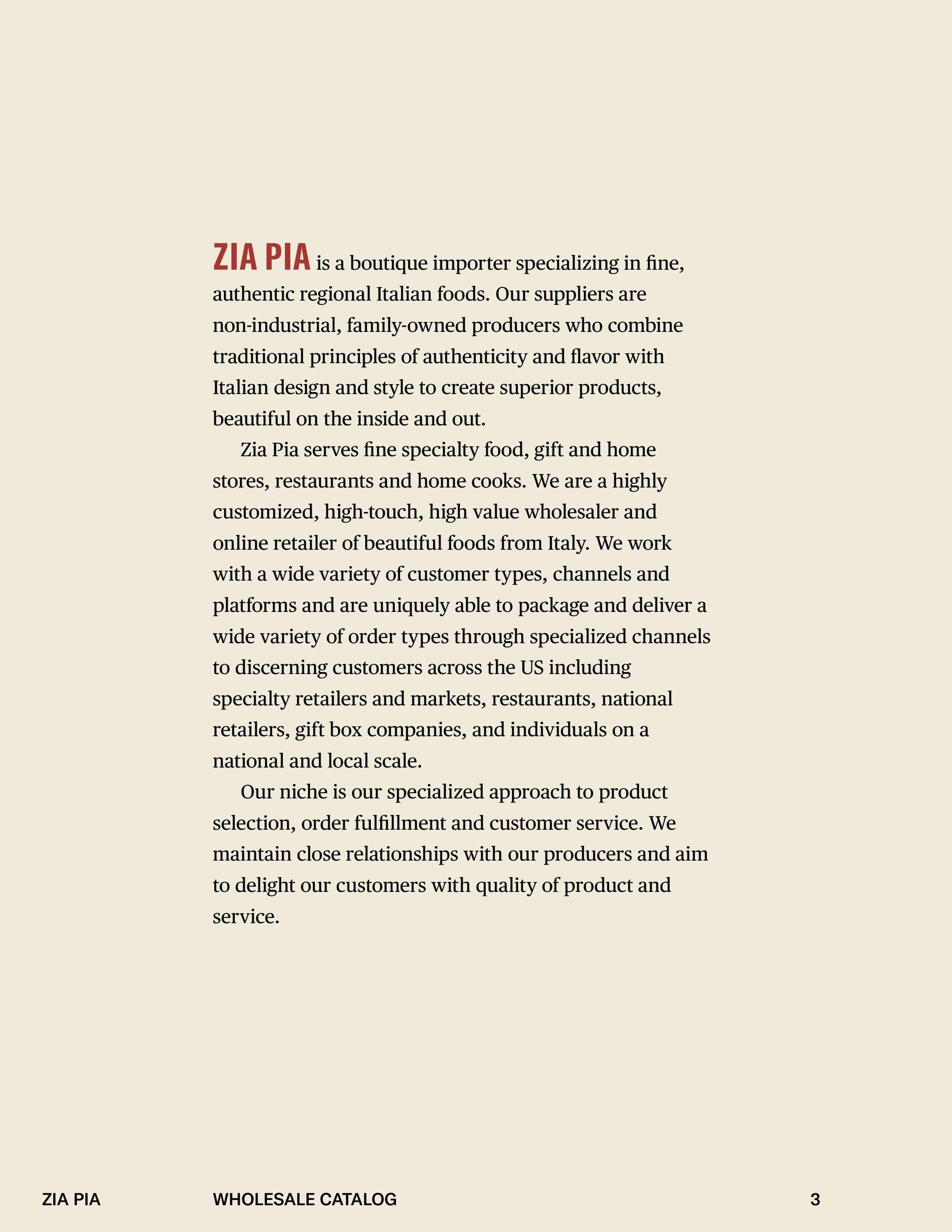 ZIA PIA is a boutique importer specializing in fine, authentic regional Italian foods. Our suppliers are non-industrial, family-owned producers who combine traditional principles of authenticity and flavor with Italian design and style to create superior products, beautiful on the inside and out.

Zia Pia serves fine specialty food, gift and home stores, restaurants and home cooks. We are a highly customized, high-touch, high value wholesaler and online retailer of beautiful foods from Italy. We work with a wide variety of customer types, channels and platforms and are uniquely able to package and deliver a wide variety of order types through specialized channels to discerning customers across the US including specialty retailers and markets, restaurants, national retailers, gift box companies, and individuals on a national and local scale.

Our niche is our specialized approach to product selection, order fulfillment and customer service. We maintain close relationships with our producers and aim to delight our customers with quality of product and service.

ZIA PIA WHOLESALE CATALOG 3